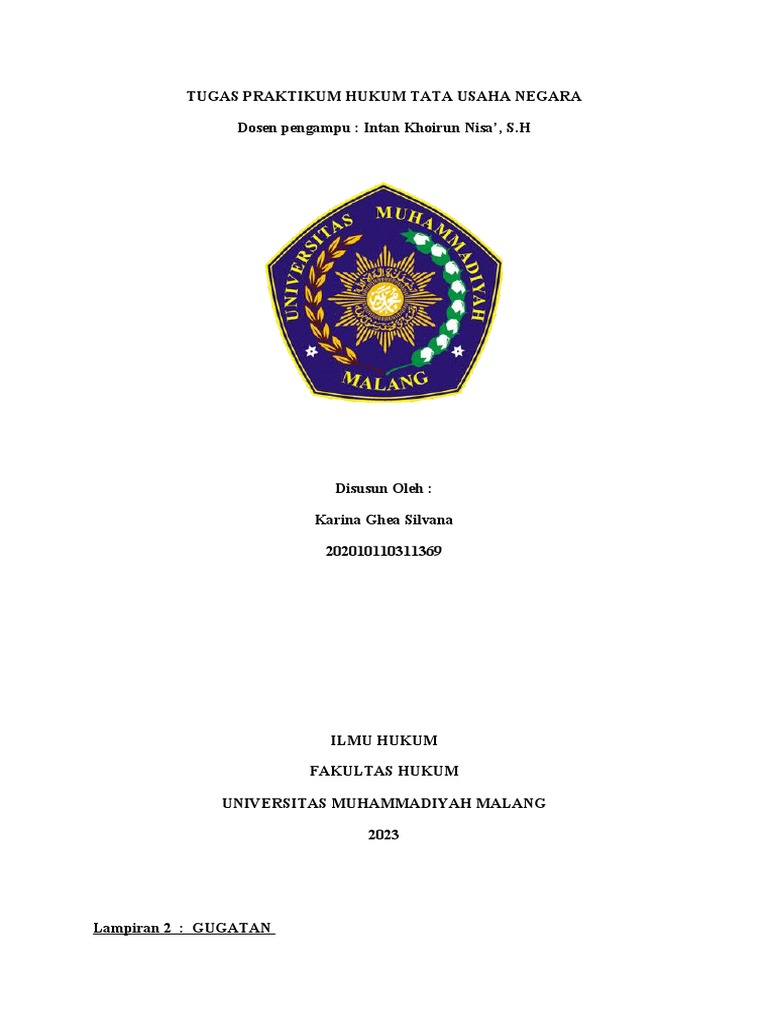 TUGAS PRAKTIKUM HUKUM TATA USAHA NEGARA

Dosen pengampu : Intan Khoirun Nisa', S.H

UNIVERSITAS MUHAMMADIYAH MALANG

Disusun Oleh :

Karina Ghea Silvana

202010110311369

ILMU HUKUM

FAKULTAS HUKUM

UNIVERSITAS MUHAMMADIYAH MALANG

2023

Lampiran 2 : GUGATAN